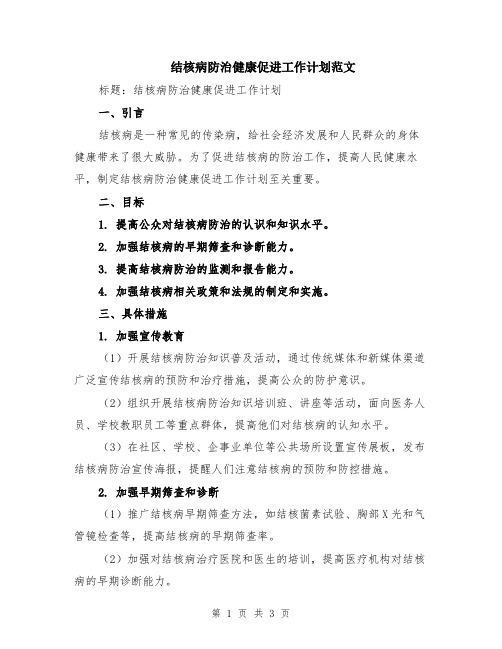 结核病防治健康促进工作计划范文

标题：结核病防治健康促进工作计划

一、引言

结核病是一种常见的传染病，给社会经济发展和人民群众的身体健康带来了很大威胁。为了促进结核病的防治工作，提高人民健康水平，制定结核病防治健康促进工作计划至关重要。

二、目标

1. 提高公众对结核病防治的认识和知识水平。

2. 加强结核病的早期筛查和诊断能力。

3. 提高结核病防治的监测和报告能力。

4. 加强结核病相关政策和法规的制定和实施。

三、具体措施

1. 加强宣传教育

（1）开展结核病防治知识普及活动，通过传统媒体和新媒体渠道广泛宣传结核病的预防和治疗措施，提高公众的防护意识。

（2）组织开展结核病防治知识培训班、讲座等活动，面向医务人员、学校教职员工等重点群体，提高他们对结核病的认知水平。

（3）在社区、学校、企事业单位等公共场所设置宣传展板，发布结核病防治宣传海报，提醒人们注意结核病的预防和防控措施。

2. 加强早期筛查和诊断

（1）推广结核病早期筛查方法，如结核菌素试验、胸部X光和气管镜检查等，提高结核病的早期筛查率。

（2）加强对结核病治疗医院和医生的培训，提高医疗机构对结核病的早期诊断能力。

第 1 页 共 3 页